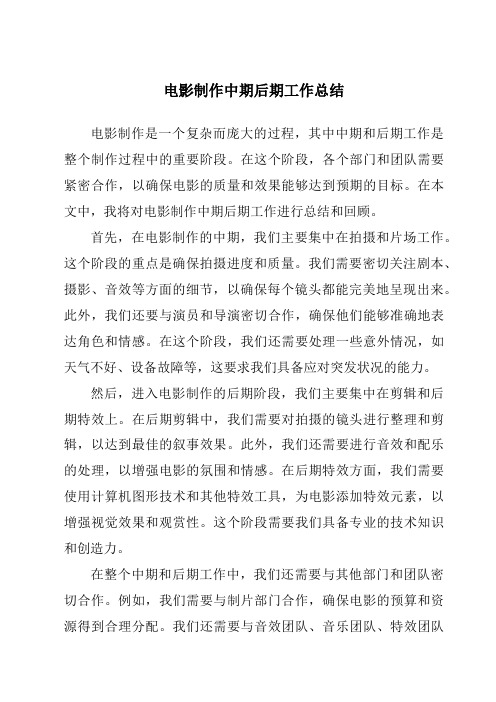 电影制作中期后期工作总结

电影制作是一个复杂而庞大的过程，其中中期和后期工作是整个制作过程中的重要阶段。在这个阶段，各个部门和团队需要紧密合作，以确保电影的质量和效果能够达到预期的目标。在本文中，我将对电影制作中期后期工作进行总结和回顾。

首先，在电影制作的中期，我们主要集中在拍摄和片场工作。这个阶段的重点是确保拍摄进度和质量。我们需要密切关注剧本、摄影、音效等方面的细节，以确保每个镜头都能完美地呈现出来。此外，我们还要与演员和导演密切合作，确保他们能够准确地表达角色和情感。在这个阶段，我们还需要处理一些意外情况，如天气不好、设备故障等，这要求我们具备应对突发状况的能力。

然后，进入电影制作的后期阶段，我们主要集中在剪辑和后期特效上。在后期剪辑中，我们需要对拍摄的镜头进行整理和剪辑，以达到最佳的叙事效果。此外，我们还需要进行音效和配乐的处理，以增强电影的氛围和情感。在后期特效方面，我们需要使用计算机图形技术和其他特效工具，为电影添加特效元素，以增强视觉效果和观赏性。这个阶段需要我们具备专业的技术知识和创造力。

在整个中期和后期工作中，我们还需要与其他部门和团队密切合作。例如，我们需要与制片部门合作，确保电影的预算和资源得到合理分配。我们还需要与音效团队、音乐团队、特效团队